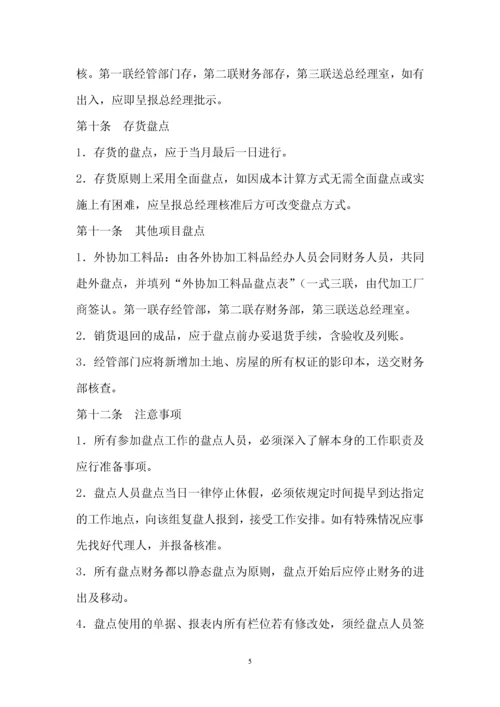 核。第一联经管部门存，第二联财务部存，第三联送总经理室，如有出入，应即呈报总经理批示。

第十条　存货盘点

1．存货的盘点，应于当月最后一日进行。

2．存货原则上采用全面盘点，如因成本计算方式无需全面盘点或实施上有困难，应呈报总经理核准后方可改变盘点方式。

第十一条　其他项目盘点

1．外协加工料品：由各外协加工料品经办人员会同财务人员，共同赴外盘点，并填列“外协加工料品盘点表”（一式三联，由代加工厂商签认。第一联存经管部，第二联存财务部，第三联送总经理室。

2．销货退回的成品，应于盘点前办妥退货手续，含验收及列账。

3．经管部门应将新增加土地、房屋的所有权证的影印本，送交财务部核查。

第十二条　注意事项

1．所有参加盘点工作的盘点人员，必须深入了解本身的工作职责及应行准备事项。

2．盘点人员盘点当日一律停止休假，必须依规定时间提早到达指定的工作地点，向该组复盘人报到，接受工作安排。如有特殊情况应事先找好代理人，并报备核准。

3．所有盘点财务都以静态盘点为原则，盘点开始后应停止财务的进出及移动。

4．盘点使用的单据、报表内所有栏位若有修改处，须经盘点人员签

5